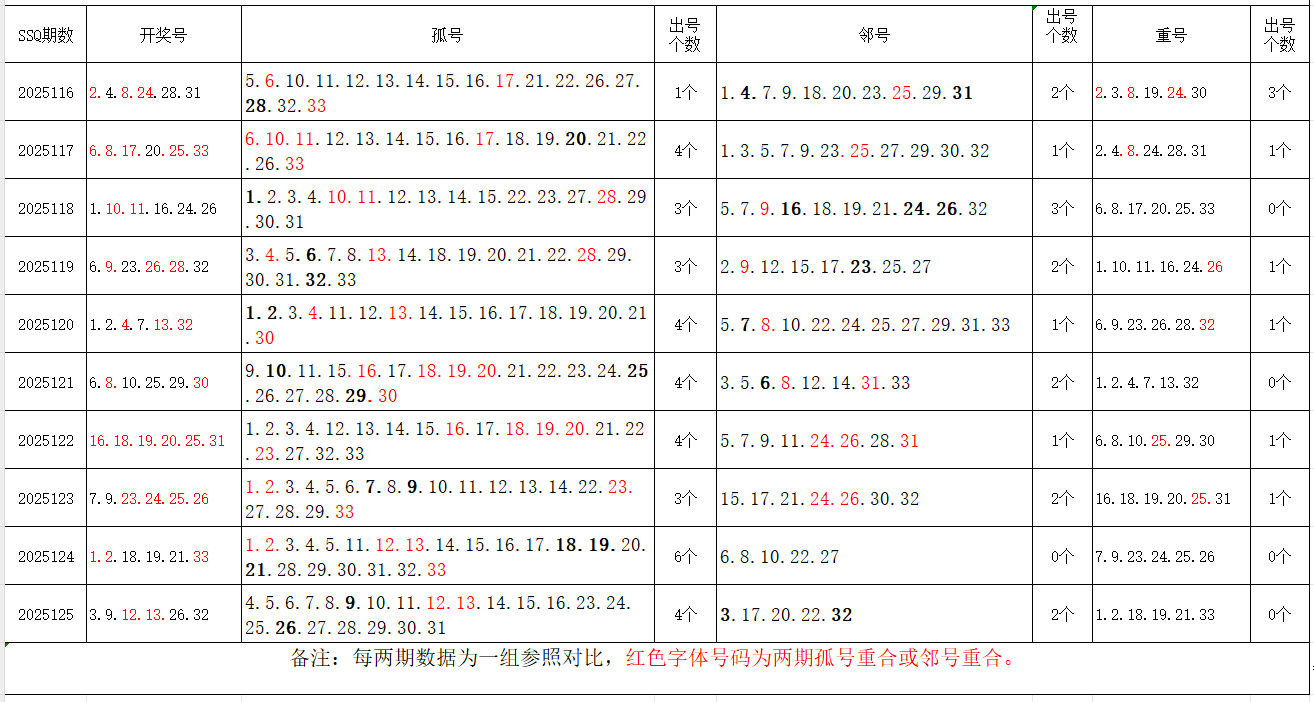 | SSQ期数 | 开奖号 | 孤号 | 出号个数 | 邻号 | 出号个数 | 重号 | 出号个数 |
|---|---|---|---|---|---|---|---|
| 2025116 | 2.4.8.24.28.31 | 5.6.10.11.12.13.14.15.16.17.21.22.26.27.28.32.33 | 1个 | 1.4.7.9.18.20.23.25.29.31 | 2个 | 2.3.8.19.24.30 | 3个 |
| 2025117 | 6.8.17.20.25.33 | 6.10.11.12.13.14.15.16.17.18.19.20.21.22.26.33 | 4个 | 1.3.5.7.9.23.25.27.29.30.32 | 1个 | 2.4.8.24.28.31 | 1个 |
| 2025118 | 1.10.11.16.24.26 | 1.2.3.4.10.11.12.13.14.15.22.23.27.28.29.30.31 | 3个 | 5.7.9.16.18.19.21.24.26.32 | 3个 | 6.8.17.20.25.33 | 0个 |
| 2025119 | 6.9.23.26.28.32 | 3.4.5.6.7.8.13.14.18.19.20.21.22.28.29.30.31.32.33 | 3个 | 2.9.12.15.17.23.25.27 | 2个 | 1.10.11.16.24.26 | 1个 |
| 2025120 | 1.2.4.7.13.32 | 1.2.3.4.11.12.13.14.15.16.17.18.19.20.21.30 | 4个 | 5.7.8.10.22.24.25.27.29.31.33 | 1个 | 6.9.23.26.28.32 | 1个 |
| 2025121 | 6.8.10.25.29.30 | 9.10.11.15.16.17.18.19.20.21.22.23.24.25.26.27.28.29.30 | 4个 | 3.5.6.8.12.14.31.33 | 2个 | 1.2.4.7.13.32 | 0个 |
| 2025122 | 16.18.19.20.25.31 | 1.2.3.4.12.13.14.15.16.17.18.19.20.21.22.23.27.32.33 | 4个 | 5.7.9.11.24.26.28.31 | 1个 | 6.8.10.25.29.30 | 1个 |
| 2025123 | 7.9.23.24.25.26 | 1.2.3.4.5.6.7.8.9.10.11.12.13.14.22.23.27.28.29.33 | 3个 | 15.17.21.24.26.30.32 | 2个 | 16.18.19.20.25.31 | 1个 |
| 2025124 | 1.2.18.19.21.33 | 1.2.3.4.5.11.12.13.14.15.16.17.18.19.20.21.28.29.30.31.32.33 | 6个 | 6.8.10.22.27 | 0个 | 7.9.23.24.25.26 | 0个 |
| 2025125 | 3.9.12.13.26.32 | 4.5.6.7.8.9.10.11.12.13.14.15.16.23.24.25.26.27.28.29.30.31 | 4个 | 3.17.20.22.32 | 2个 | 1.2.18.19.21.33 | 0个 |

备注：每两期数据为一组参照对比，红色字体号码为两期孤号重合或邻号重合。